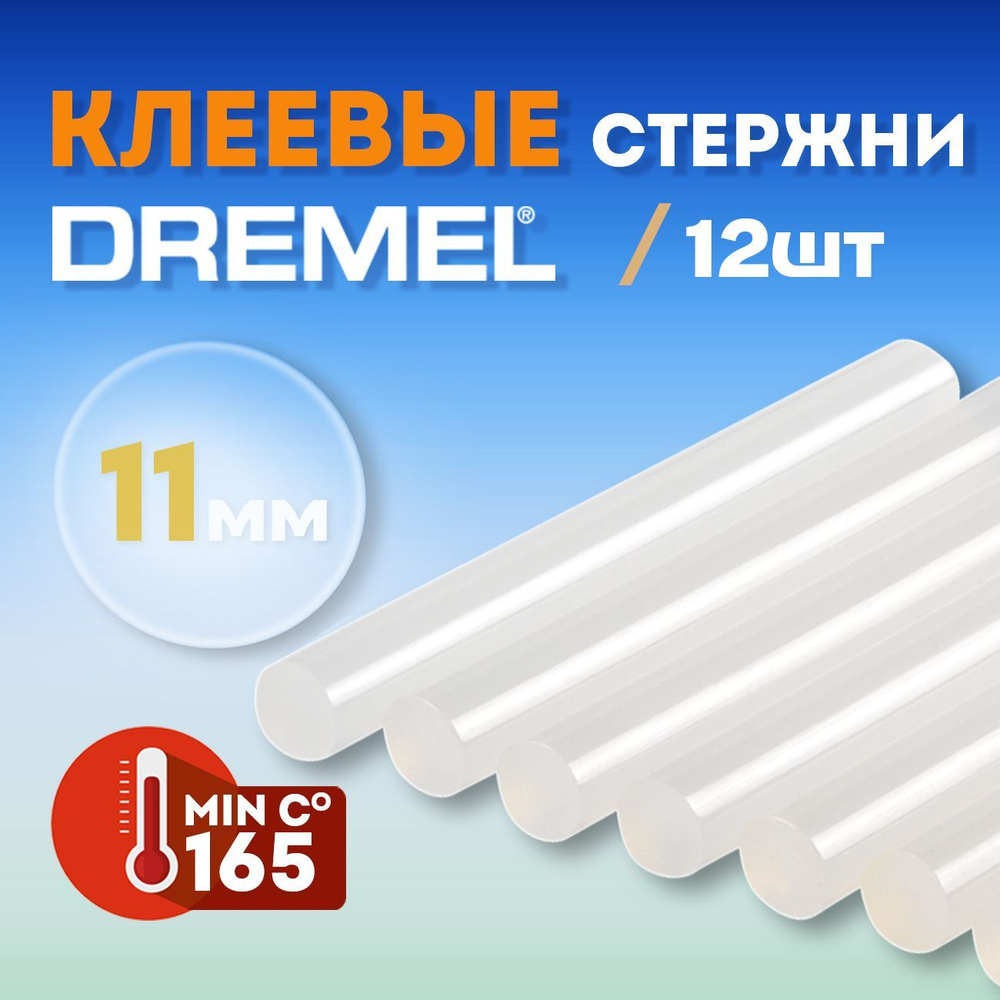 КЛЕЕВЫЕ СТЕРЖНИ
DREMEL®
/ 12шт

11мм

MIN C°
165